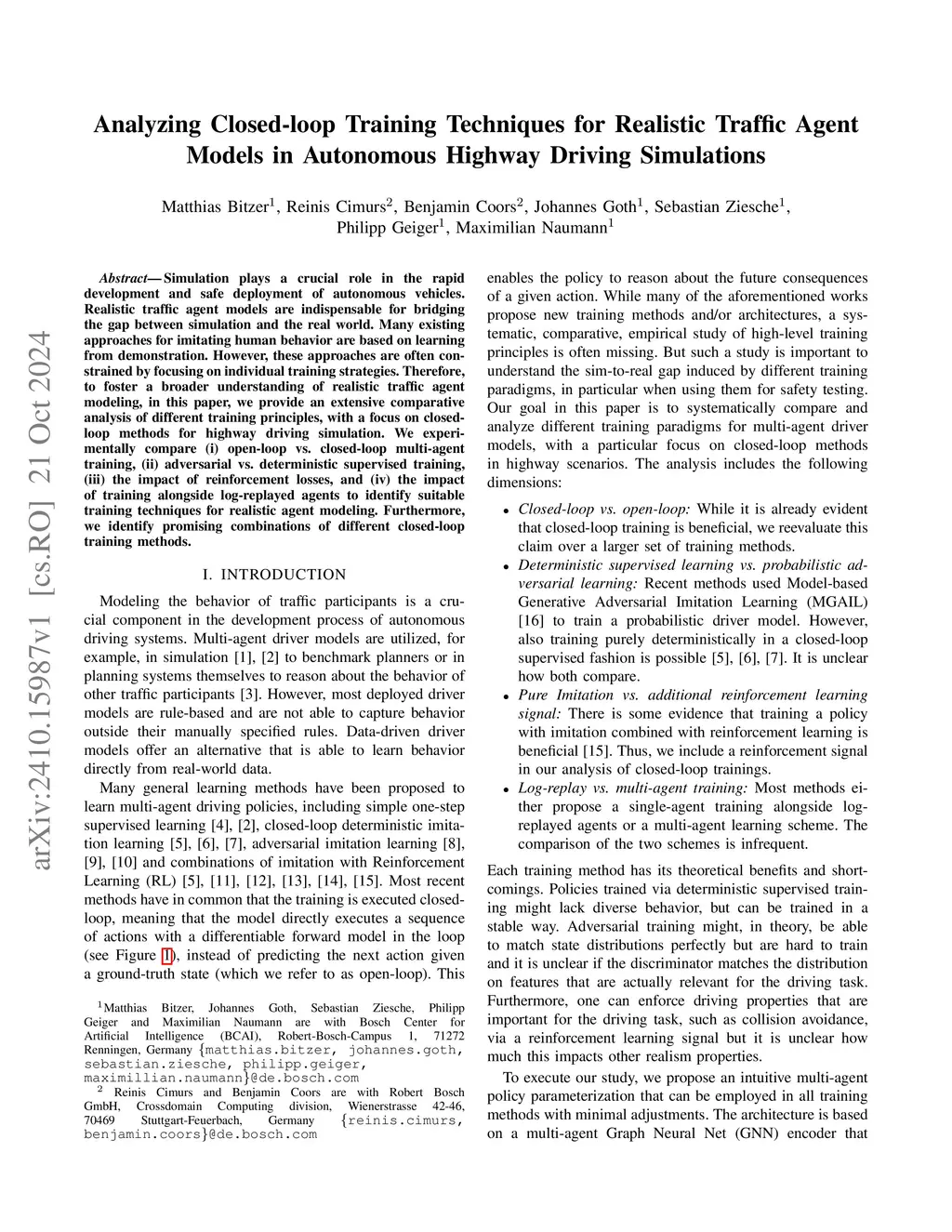 arXiv:2410.15987v1 [cs.RO] 21 Oct 2024

Analyzing Closed-loop Training Techniques for Realistic Traffic Agent Models in Autonomous Highway Driving Simulations

Matthias Bitzer$^1$, Reinis Cimurs$^2$, Benjamin Coors$^2$, Johannes Goth$^1$, Sebastian Ziesche$^1$, Philipp Geiger$^1$, Maximilian Naumann$^1$

Abstract— Simulation plays a crucial role in the rapid development and safe deployment of autonomous vehicles. Realistic traffic agent models are indispensable for bridging the gap between simulation and the real world. Many existing approaches for imitating human behavior are based on learning from demonstration. However, these approaches are often constrained by focusing on individual training strategies. Therefore, to foster a broader understanding of realistic traffic agent modeling, in this paper, we provide an extensive comparative analysis of different training principles, with a focus on closed-loop methods for highway driving simulation. We experimentally compare (i) open-loop vs. closed-loop multi-agent training, (ii) adversarial vs. deterministic supervised training, (iii) the impact of reinforcement losses, and (iv) the impact of training alongside log-replayed agents to identify suitable training techniques for realistic agent modeling. Furthermore, we identify promising combinations of different closed-loop training methods.

I. INTRODUCTION

Modeling the behavior of traffic participants is a crucial component in the development process of autonomous driving systems. Multi-agent driver models are utilized, for example, in simulation [1], [2] to benchmark planners or in planning systems themselves to reason about the behavior of other traffic participants [3]. However, most deployed driver models are rule-based and are not able to capture behavior outside their manually specified rules. Data-driven driver models offer an alternative that is able to learn behavior directly from real-world data.

Many general learning methods have been proposed to learn multi-agent driving policies, including simple one-step supervised learning [4], [2], closed-loop deterministic imitation learning [5], [6], [7], adversarial imitation learning [8], [9], [10] and combinations of imitation with Reinforcement Learning (RL) [5], [11], [12], [13], [14], [15]. Most recent methods have in common that the training is executed closed-loop, meaning that the model directly executes a sequence of actions with a differentiable forward model in the loop (see Figure 1), instead of predicting the next action given a ground-truth state (which we refer to as open-loop). This

$^1$Matthias Bitzer, Johannes Goth, Sebastian Ziesche, Philipp Geiger and Maximilian Naumann are with Bosch Center for Artificial Intelligence (BCAI), Robert-Bosch-Campus 1, 71272 Renningen, Germany {matthias.bitzer, johannes.goth, sebastian.ziesche, philipp.geiger, maximillian.naumann}@de.bosch.com
$^2$ Reinis Cimurs and Benjamin Coors are with Robert Bosch GmbH, Crossdomain Computing division, Wienerstrasse 42-46, 70469 Stuttgart-Feuerbach, Germany {reinis.cimurs, benjamin.coors}@de.bosch.com

enables the policy to reason about the future consequences of a given action. While many of the aforementioned works propose new training methods and/or architectures, a systematic, comparative, empirical study of high-level training principles is often missing. But such a study is important to understand the sim-to-real gap induced by different training paradigms, in particular when using them for safety testing. Our goal in this paper is to systematically compare and analyze different training paradigms for multi-agent driver models, with a particular focus on closed-loop methods in highway scenarios. The analysis includes the following dimensions:

• Closed-loop vs. open-loop: While it is already evident that closed-loop training is beneficial, we reevaluate this claim over a larger set of training methods.
• Deterministic supervised learning vs. probabilistic adversarial learning: Recent methods used Model-based Generative Adversarial Imitation Learning (MGAIL) [16] to train a probabilistic driver model. However, also training purely deterministically in a closed-loop supervised fashion is possible [5], [6], [7]. It is unclear how both compare.
• Pure Imitation vs. additional reinforcement learning signal: There is some evidence that training a policy with imitation combined with reinforcement learning is beneficial [15]. Thus, we include a reinforcement signal in our analysis of closed-loop trainings.
• Log-replay vs. multi-agent training: Most methods either propose a single-agent training alongside log-replayed agents or a multi-agent learning scheme. The comparison of the two schemes is infrequent.

Each training method has its theoretical benefits and shortcomings. Policies trained via deterministic supervised training might lack diverse behavior, but can be trained in a stable way. Adversarial training might, in theory, be able to match state distributions perfectly but are hard to train and it is unclear if the discriminator matches the distribution on features that are actually relevant for the driving task. Furthermore, one can enforce driving properties that are important for the driving task, such as collision avoidance, via a reinforcement learning signal but it is unclear how much this impacts other realism properties.

To execute our study, we propose an intuitive multi-agent policy parameterization that can be employed in all training methods with minimal adjustments. The architecture is based on a multi-agent Graph Neural Net (GNN) encoder that